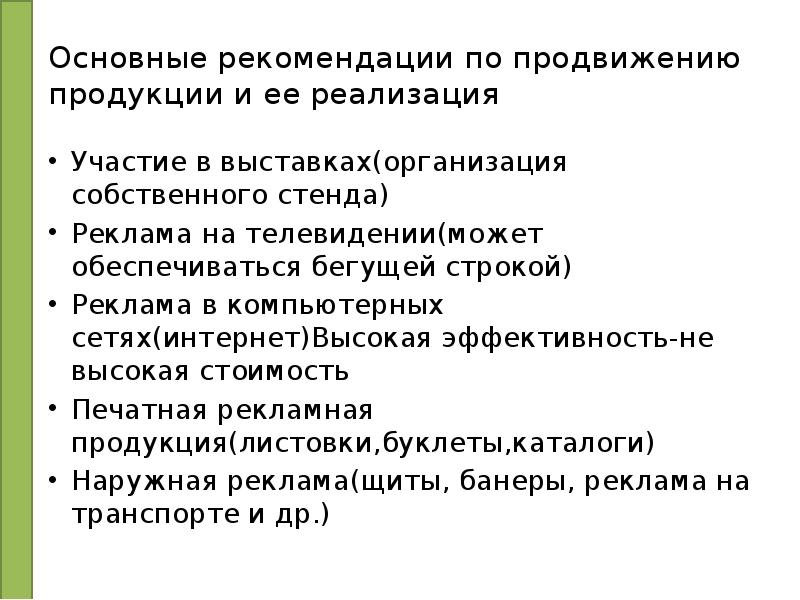 Основные рекомендации по продвижению продукции и ее реализация

• Участие в выставках(организация собственного стенда)
• Реклама на телевидении(может обеспечиваться бегущей строкой)
• Реклама в компьютерных сетях(интернет)Высокая эффективность-не высокая стоимость
• Печатная рекламная продукция(листовки,буклеты,каталоги)
• Наружная реклама(щиты, банеры, реклама на транспорте и др.)